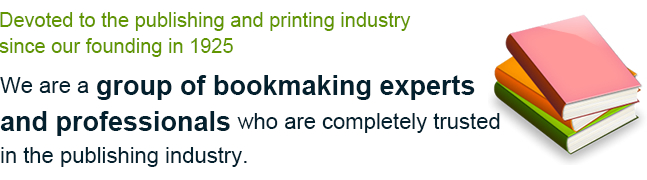 Devoted to the publishing and printing industry since our founding in 1925

We are a group of bookmaking experts and professionals who are completely trusted in the publishing industry.